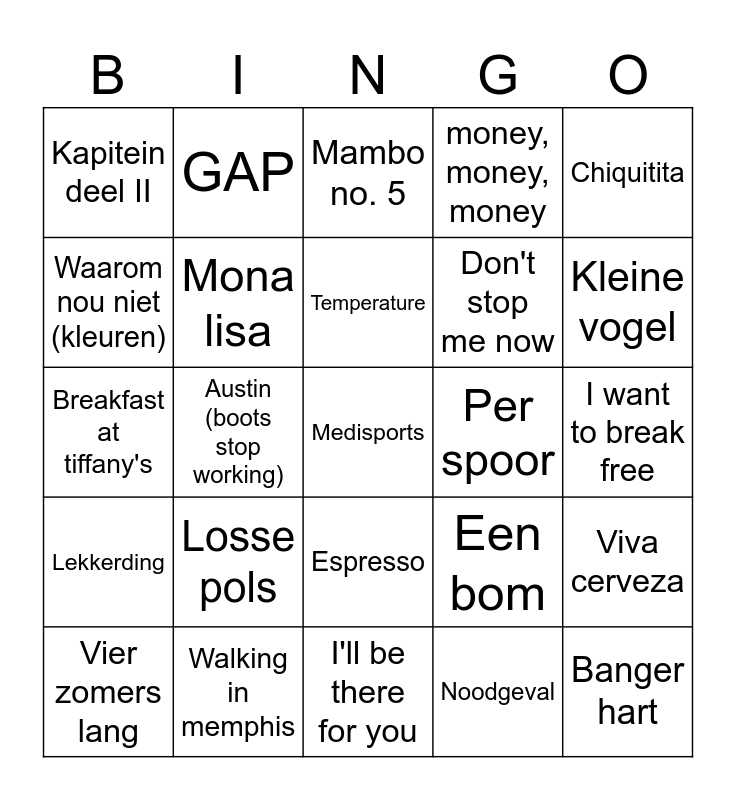 | B | I | N | G | O |
|---|---|---|---|---|
| Kapitein deel II | GAP | Mambo no. 5 | money, money, money | Chiquitita |
| Waarom nou niet (kleuren) | Mona lisa | Temperature | Don't stop me now | Kleine vogel |
| Breakfast at tiffany's | Austin (boots stop working) | Medisports | Per spoor | I want to break free |
| Lekkerding | Losse pols | Espresso | Een bom | Viva cerveza |
| Vier zomers lang | Walking in memphis | I'll be there for you | Noodgeval | Banger hart |